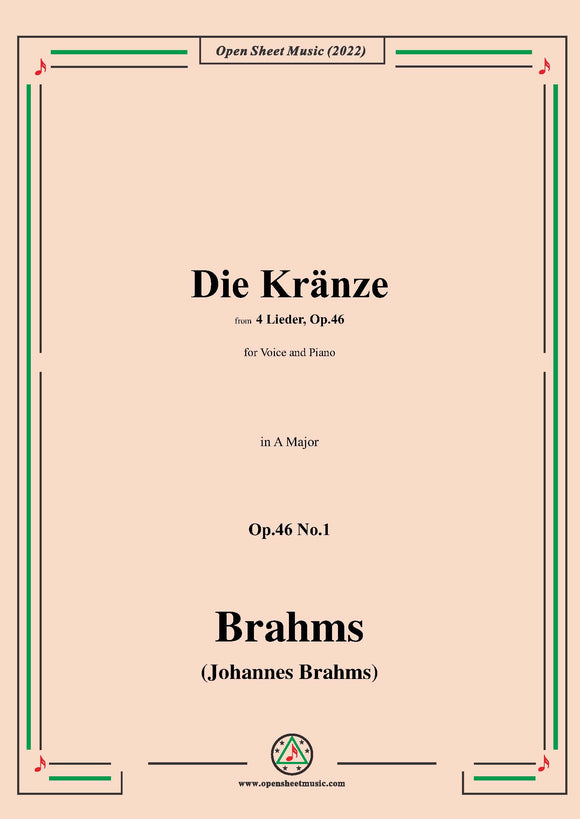 Open Sheet Music (2022)

Die Kränze

from 4 Lieder, Op.46

for Voice and Piano

in A Major

Op.46 No.1

Brahms

(Johannes Brahms)

www.opensheetmusic.com